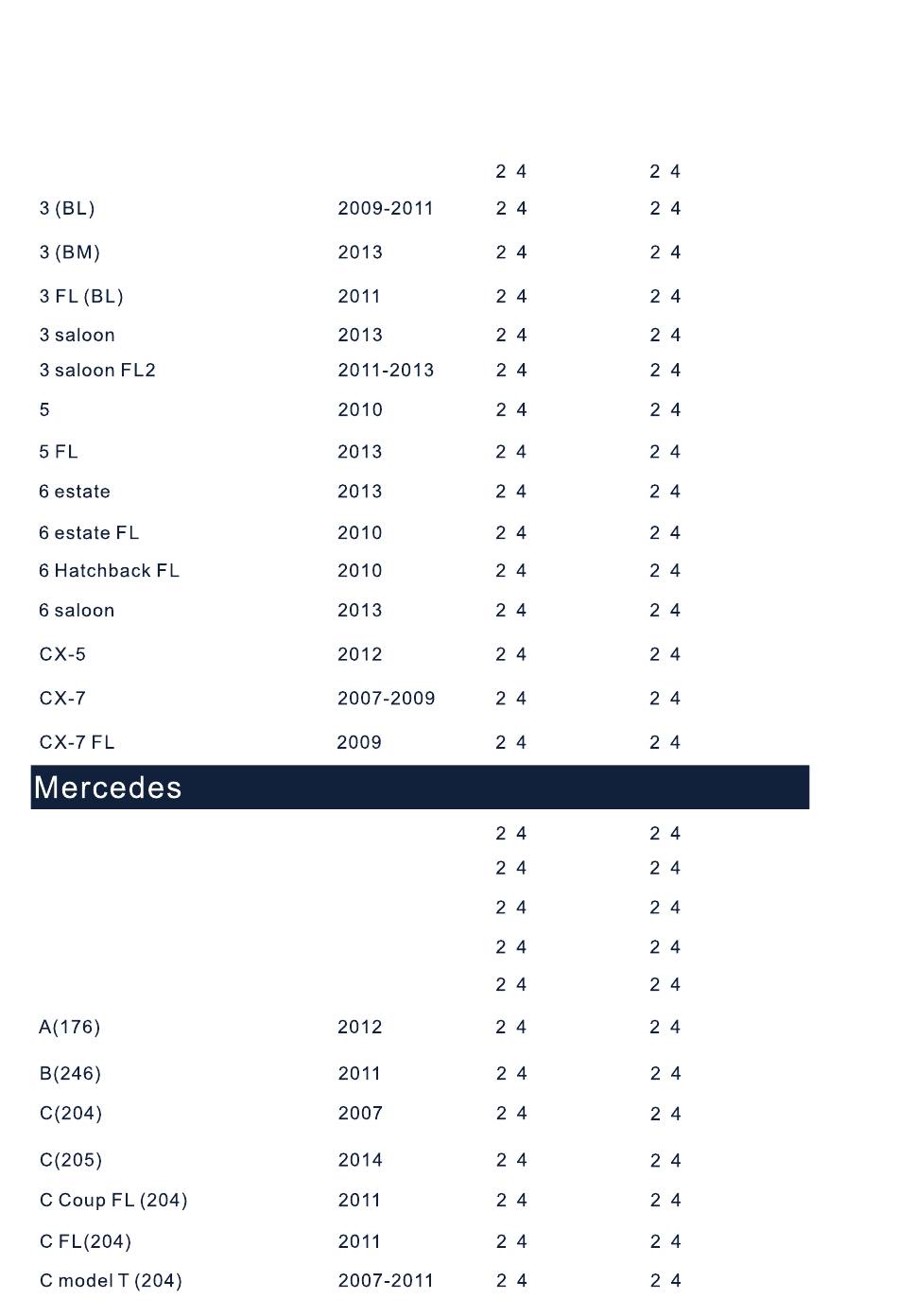 | | | | |
|---|---|---|---|
| | | 2 4 | 2 4 |
| 3 (BL) | 2009-2011 | 2 4 | 2 4 |
| 3 (BM) | 2013 | 2 4 | 2 4 |
| 3 FL (BL) | 2011 | 2 4 | 2 4 |
| 3 saloon | 2013 | 2 4 | 2 4 |
| 3 saloon FL2 | 2011-2013 | 2 4 | 2 4 |
| 5 | 2010 | 2 4 | 2 4 |
| 5 FL | 2013 | 2 4 | 2 4 |
| 6 estate | 2013 | 2 4 | 2 4 |
| 6 estate FL | 2010 | 2 4 | 2 4 |
| 6 Hatchback FL | 2010 | 2 4 | 2 4 |
| 6 saloon | 2013 | 2 4 | 2 4 |
| CX-5 | 2012 | 2 4 | 2 4 |
| CX-7 | 2007-2009 | 2 4 | 2 4 |
| CX-7 FL | 2009 | 2 4 | 2 4 |

Mercedes

| | | | |
|---|---|---|---|
| | | 2 4 | 2 4 |
| | | 2 4 | 2 4 |
| | | 2 4 | 2 4 |
| | | 2 4 | 2 4 |
| | | 2 4 | 2 4 |
| A(176) | 2012 | 2 4 | 2 4 |
| B(246) | 2011 | 2 4 | 2 4 |
| C(204) | 2007 | 2 4 | 2 4 |
| C(205) | 2014 | 2 4 | 2 4 |
| C Coup FL (204) | 2011 | 2 4 | 2 4 |
| C FL(204) | 2011 | 2 4 | 2 4 |
| C model T (204) | 2007-2011 | 2 4 | 2 4 |